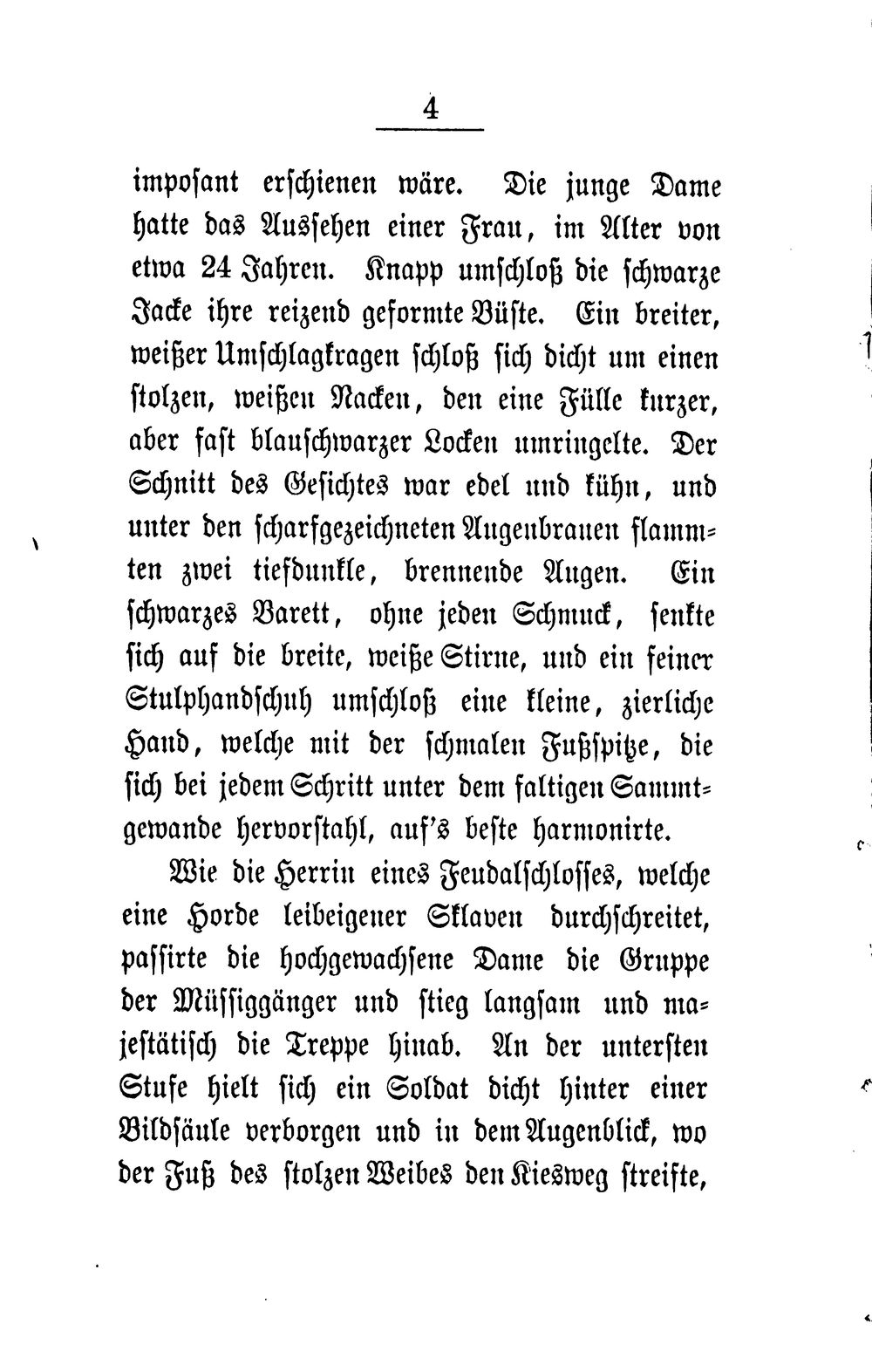 4

imposant erschienen wäre. Die junge Dame hatte das Aussehen einer Frau, im Alter von etwa 24 Jahren. Knapp umschloß die schwarze Jacke ihre reizend geformte Büste. Ein breiter, weißer Umschlagkragen schloß sich dicht um einen stolzen, weißen Nacken, den eine Fülle kurzer, aber fast blauschwarzer Locken umringelte. Der Schnitt des Gesichtes war edel und kühn, und unter den scharfgezeichneten Augenbrauen flammten zwei tiefdunkle, brennende Augen. Ein schwarzes Barett, ohne jeden Schmuck, senkte sich auf die breite, weiße Stirne, und ein feiner Stulphandschuh umschloß eine kleine, zierliche Hand, welche mit der schmalen Fußspitze, die sich bei jedem Schritt unter dem faltigen Sammtgewande hervorstahl, auf's beste harmonirte.

Wie die Herrin eines Feudalschlosses, welche eine Horde leibeigener Sklaven durchschreitet, passirte die hochgewachsene Dame die Gruppe der Müssiggänger und stieg langsam und majestätisch die Treppe hinab. An der untersten Stufe hielt sich ein Soldat dicht hinter einer Bildsäule verborgen und in dem Augenblick, wo der Fuß des stolzen Weibes den Kiesweg streifte,